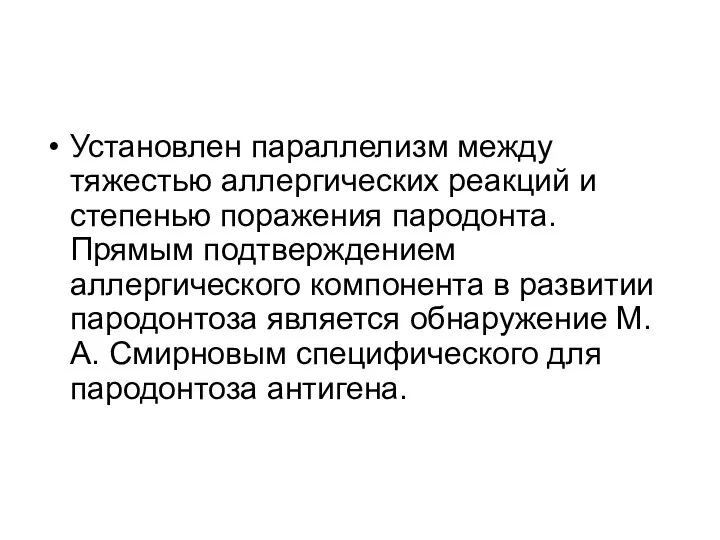 • Установлен параллелизм между тяжестью аллергических реакций и степенью поражения пародонта. Прямым подтверждением аллергического компонента в развитии пародонтоза является обнаружение М. А. Смирновым специфического для пародонтоза антигена.